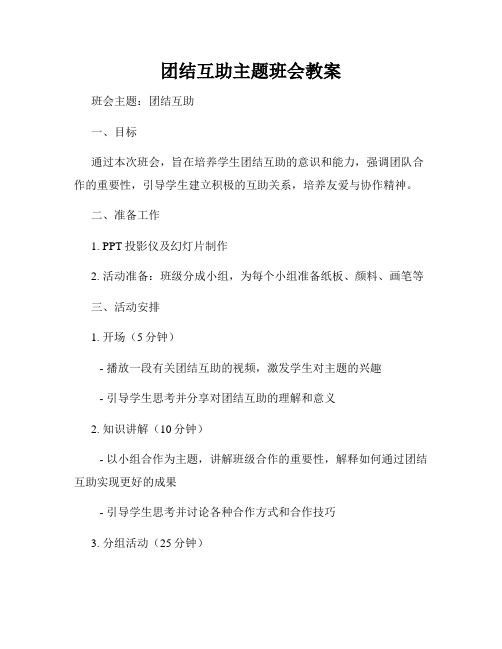 团结互助主题班会教案

班会主题：团结互助

一、目标

通过本次班会，旨在培养学生团结互助的意识和能力，强调团队合作的重要性，引导学生建立积极的互助关系，培养友爱与协作精神。

二、准备工作

1. PPT 投影仪及幻灯片制作

2. 活动准备：班级分成小组，为每个小组准备纸板、颜料、画笔等

三、活动安排

1. 开场（5 分钟）

- 播放一段有关团结互助的视频，激发学生对主题的兴趣

- 引导学生思考并分享对团结互助的理解和意义

2. 知识讲解（10 分钟）

- 以小组合作为主题，讲解班级合作的重要性，解释如何通过团结互助实现更好的成果

- 引导学生思考并讨论各种合作方式和合作技巧

3. 分组活动（25 分钟）